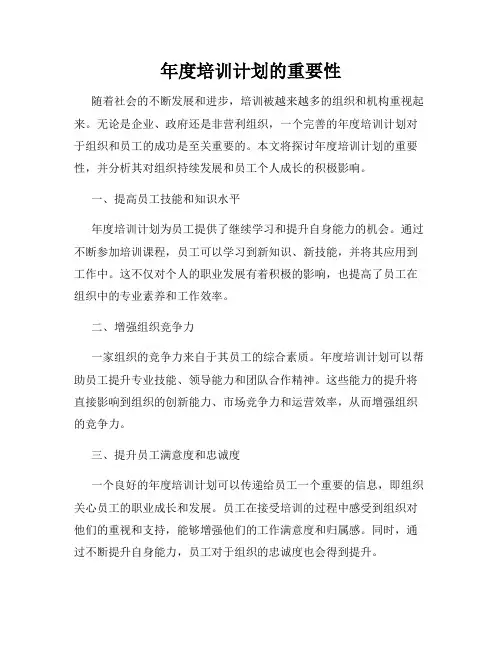 年度培训计划的重要性

随着社会的不断发展和进步，培训被越来越多的组织和机构重视起来。无论是企业、政府还是非营利组织，一个完善的年度培训计划对于组织和员工的成功是至关重要的。本文将探讨年度培训计划的重要性，并分析其对组织持续发展和员工个人成长的积极影响。

一、提高员工技能和知识水平

年度培训计划为员工提供了继续学习和提升自身能力的机会。通过不断参加培训课程，员工可以学习到新知识、新技能，并将其应用到工作中。这不仅对个人的职业发展有着积极的影响，也提高了员工在组织中的专业素养和工作效率。

二、增强组织竞争力

一家组织的竞争力来自于其员工的综合素质。年度培训计划可以帮助员工提升专业技能、领导能力和团队合作精神。这些能力的提升将直接影响到组织的创新能力、市场竞争力和运营效率，从而增强组织的竞争力。

三、提升员工满意度和忠诚度

一个良好的年度培训计划可以传递给员工一个重要的信息，即组织关心员工的职业成长和发展。员工在接受培训的过程中感受到组织对他们的重视和支持，能够增强他们的工作满意度和归属感。同时，通过不断提升自身能力，员工对于组织的忠诚度也会得到提升。